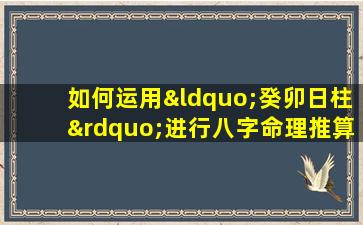 如何运用&ldquo;癸卯日柱&rdquo;进行八字命理推算